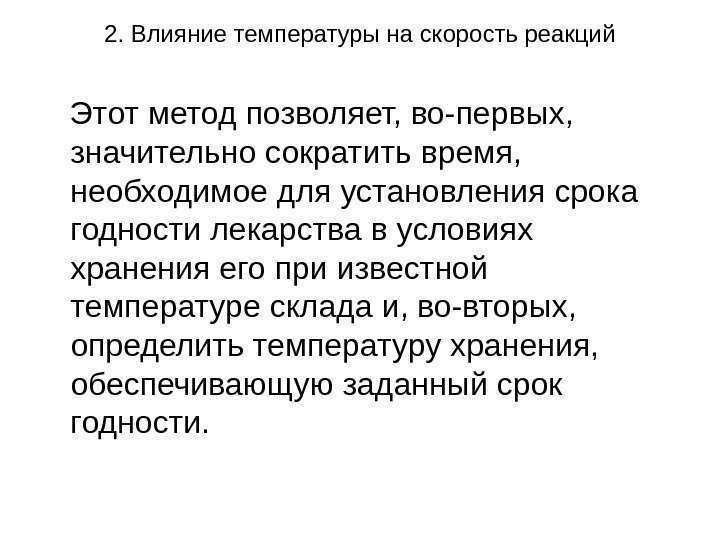 2. Влияние температуры на скорость реакций

Этот метод позволяет, во-первых, значительно сократить время, необходимое для установления срока годности лекарства в условиях хранения его при известной температуре склада и, во-вторых, определить температуру хранения, обеспечивающую заданный срок годности.